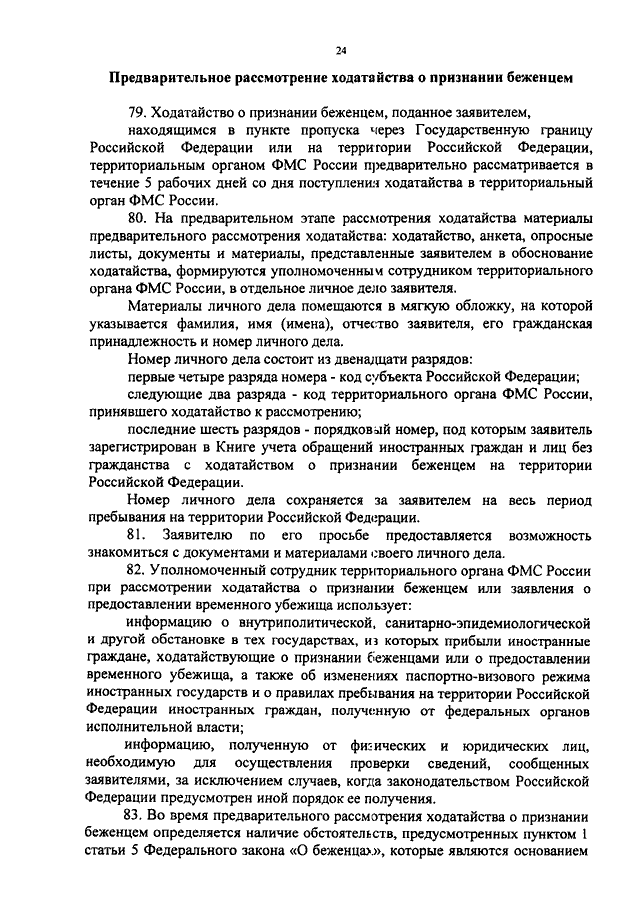 24

Предварительное рассмотрение ходатайства о признании беженцем

79. Ходатайство о признании беженцем, поданное заявителем, находящимся в пункте пропуска через Государственную границу Российской Федерации или на территории Российской Федерации, территориальным органом ФМС России предварительно рассматривается в течение 5 рабочих дней со дня поступления ходатайства в территориальный орган ФМС России.

80. На предварительном этапе рассмотрения ходатайства материалы предварительного рассмотрения ходатайства: ходатайство, анкета, опросные листы, документы и материалы, представленные заявителем в обоснование ходатайства, формируются уполномоченным сотрудником территориального органа ФМС России, в отдельное личное дело заявителя.

Материалы личного дела помещаются в мягкую обложку, на которой указывается фамилия, имя (имена), отчество заявителя, его гражданская принадлежность и номер личного дела.

Номер личного дела состоит из двенадцати разрядов:

первые четыре разряда номера - код субъекта Российской Федерации;

следующие два разряда - код территориального органа ФМС России, принявшего ходатайство к рассмотрению;

последние шесть разрядов - порядковый номер, под которым заявитель зарегистрирован в Книге учета обращений иностранных граждан и лиц без гражданства с ходатайством о признании беженцем на территории Российской Федерации.

Номер личного дела сохраняется за заявителем на весь период пребывания на территории Российской Федерации.

81. Заявителю по его просьбе предоставляется возможность знакомиться с документами и материалами своего личного дела.

82. Уполномоченный сотрудник территориального органа ФМС России при рассмотрении ходатайства о признании беженцем или заявления о предоставлении временного убежища использует:

информацию о внутриполитической, санитарно-эпидемиологической и другой обстановке в тех государствах, из которых прибыли иностранные граждане, ходатайствующие о признании беженцами или о предоставлении временного убежища, а также об изменениях паспортно-визового режима иностранных государств и о правилах пребывания на территории Российской Федерации иностранных граждан, полученную от федеральных органов исполнительной власти;

информацию, полученную от физических и юридических лиц, необходимую для осуществления проверки сведений, сообщенных заявителями, за исключением случаев, когда законодательством Российской Федерации предусмотрен иной порядок ее получения.

83. Во время предварительного рассмотрения ходатайства о признании беженцем определяется наличие обстоятельств, предусмотренных пунктом 1 статьи 5 Федерального закона «О беженцах», которые являются основанием